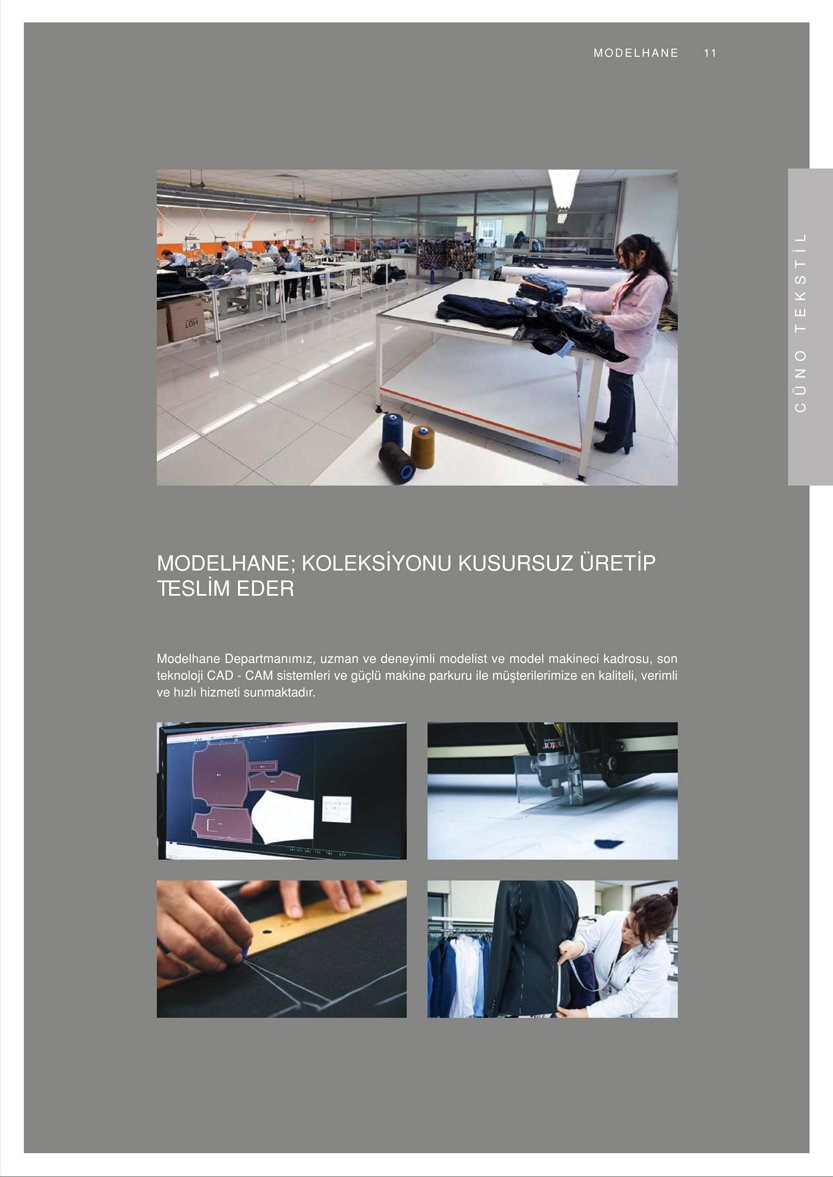 MODELHANE 11

CÜNO TEKSTİL

MODELHANE; KOLEKSİYONU KUSURSUZ ÜRETİP TESLİM EDER

Modelhane Departmanımız, uzman ve deneyimli modelist ve model makineci kadrosu, son teknoloji CAD - CAM sistemleri ve güçlü makine parkuru ile müşterilerimize en kaliteli, verimli ve hızlı hizmeti sunmaktadır.